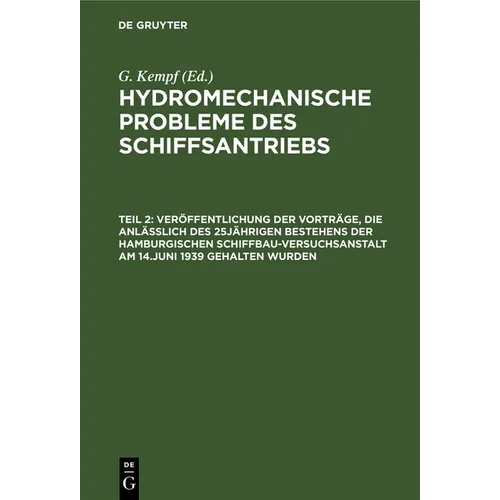 DE GRUYTER

G. Kempf (Ed.)

HYDROMECHANISCHE PROBLEME DES SCHIFFSANTRIEBS

TEIL 2: VERÖFFENTLICHUNG DER VORTRÄGE, DIE ANLÄSSLICH DES 25JÄHRIGEN BESTEHENS DER HAMBURGISCHEN SCHIFFBAU-VERSUCHSANSTALT AM 14.JUNI 1939 GEHALTEN WURDEN

DE
G